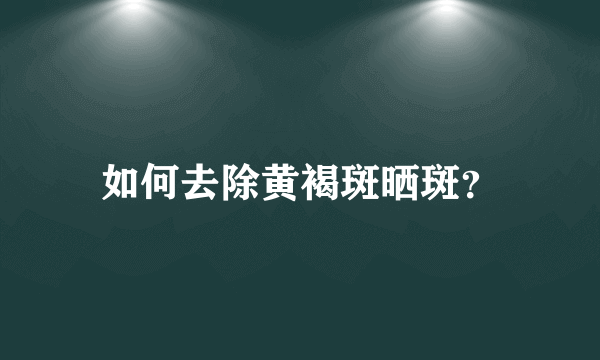 如何去除黄褐斑晒斑?